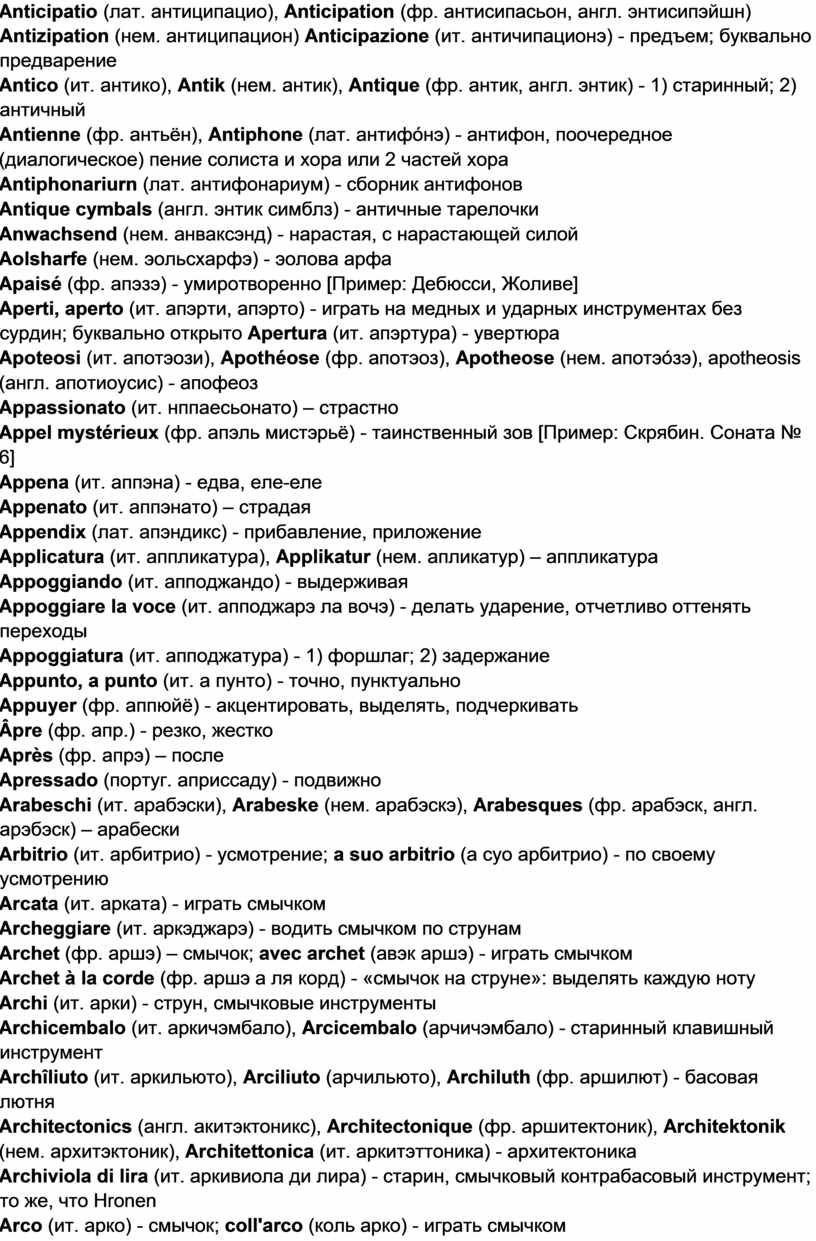 Anticipatio (лат. антиципацио), Anticipation (фр. антисипасьон, англ. энтисипэйшн) Antizipation (нем. антиципацион) Anticipazione (ит. античипационэ) - предъем; буквально предварение

Antico (ит. антико), Antik (нем. антик), Antique (фр. антик, англ. энтик) - 1) старинный; 2) античный

Antienne (фр. антьён), Antiphone (лат. антифо́нэ) - антифон, поочередное (диалогическое) пение солиста и хора или 2 частей хора

Antiphonariurn (лат. антифонариум) - сборник антифонов

Antique cymbals (англ. энтик симблз) - античные тарелочки

Anwachsend (нем. анваксэнд) - нарастая, с нарастающей силой

Aolsharfe (нем. эольсхарфэ) - эолова арфа

Apaisé (фр. апэзэ) - умиротворенно [Пример: Дебюсси, Жоливе]

Aperti, aperto (ит. апэрти, апэрто) - играть на медных и ударных инструментах без сурдин; буквально открыто Apertura (ит. апэртура) - увертюра

Apoteosi (ит. апотэози), Apothéose (фр. апотэоз), Apotheose (нем. апотэо́зэ), apotheosis (англ. апотиоусис) - апофеоз

Appassionato (ит. нппаесьонато) – страстно

Appel mystérieux (фр. апэль мистэрьё) - таинственный зов [Пример: Скрябин. Соната № 6]

Appena (ит. аппэна) - едва, еле-еле

Appenato (ит. аппэнато) – страдая

Appendix (лат. апэндикс) - прибавление, приложение

Applicatura (ит. аппликатура), Applikatur (нем. апликатур) – аппликатура

Appoggiando (ит. апподжандо) - выдерживая

Appoggiare la voce (ит. апподжарэ ла вочэ) - делать ударение, отчетливо оттенять переходы

Appoggiatura (ит. апподжатура) - 1) форшлаг; 2) задержание

Appunto, a punto (ит. а пунто) - точно, пунктуально

Appuyer (фр. аппюйё) - акцентировать, выделять, подчеркивать

Âpre (фр. апр.) - резко, жестко

Après (фр. апрэ) – после

Apressado (португ. априссаду) - подвижно

Arabeschi (ит. арабэски), Arabeske (нем. арабэскэ), Arabesques (фр. арабэск, англ. арэбэск) – арабески

Arbitrio (ит. арбитрио) - усмотрение; a suo arbitrio (а суо арбитрио) - по своему усмотрению

Arcata (ит. арката) - играть смычком

Archeggiare (ит. аркэджарэ) - водить смычком по струнам

Archet (фр. аршэ) – смычок; avec archet (авэк аршэ) - играть смычком

Archet à la corde (фр. аршэ а ля корд) - «смычок на струне»: выделять каждую ноту

Archi (ит. арки) - струн, смычковые инструменты

Archicembalo (ит. аркичэмбало), Arcicembalo (арчичэмбало) - старинный клавишный инструмент

Archîliuto (ит. аркильюто), Arciliuto (арчильюто), Archiluth (фр. аршилют) - басовая лютня

Architectonics (англ. акитэктоникс), Architectonique (фр. аршитектоник), Architektonik (нем. архитэктоник), Architettonica (ит. аркитэттоника) - архитектоника

Archiviola di lira (ит. аркивиола ди лира) - старин, смычковый контрабасовый инструмент; то же, что Hronen

Arco (ит. арко) - смычок; coll'arco (коль арко) - играть смычком